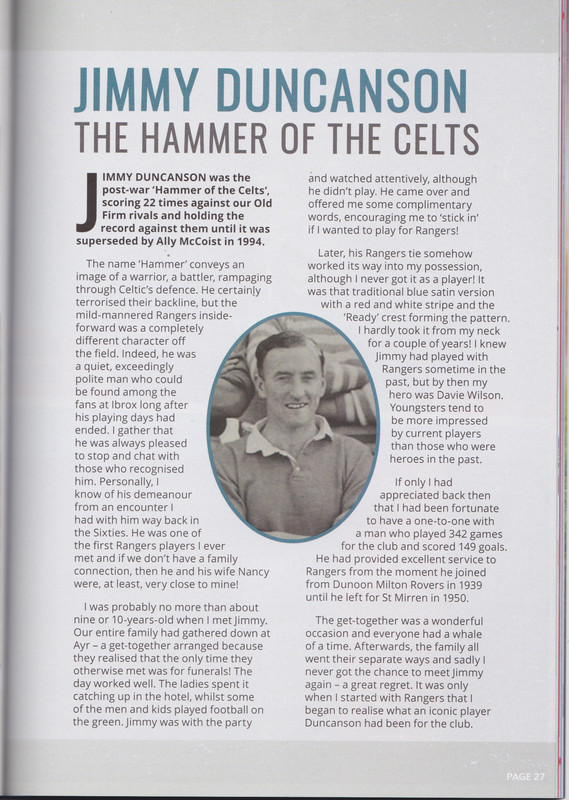 JIMMY DUNCANSON
THE HAMMER OF THE CELTS

JIMMY DUNCANSON was the post-war 'Hammer of the Celts', scoring 22 times against our Old Firm rivals and holding the record against them until it was superseded by Ally McCoist in 1994.

The name 'Hammer' conveys an image of a warrior, a battler, rampaging through Celtic's defence. He certainly terrorised their backline, but the mild-mannered Rangers inside-forward was a completely different character off the field. Indeed, he was a quiet, exceedingly polite man who could be found among the fans at Ibrox long after his playing days had ended. I gather that he was always pleased to stop and chat with those who recognised him. Personally, I know of his demeanour from an encounter I had with him way back in the Sixties. He was one of the first Rangers players I ever met and if we don't have a family connection, then he and his wife Nancy were, at least, very close to mine!

I was probably no more than about nine or 10-years-old when I met Jimmy. Our entire family had gathered down at Ayr – a get-together arranged because they realised that the only time they otherwise met was for funerals! The day worked well. The ladies spent it catching up in the hotel, whilst some of the men and kids played football on the green. Jimmy was with the party and watched attentively, although he didn't play. He came over and offered me some complimentary words, encouraging me to 'stick in' if I wanted to play for Rangers!

Later, his Rangers tie somehow worked its way into my possession, although I never got it as a player! It was that traditional blue satin version with a red and white stripe and the 'Ready' crest forming the pattern. I hardly took it from my neck for a couple of years! I knew Jimmy had played with Rangers sometime in the past, but by then my hero was Davie Wilson. Youngsters tend to be more impressed by current players than those who were heroes in the past.

If only I had appreciated back then that I had been fortunate to have a one-to-one with a man who played 342 games for the club and scored 149 goals. He had provided excellent service to Rangers from the moment he joined from Dunoon Milton Rovers in 1939 until he left for St Mirren in 1950.

The get-together was a wonderful occasion and everyone had a whale of a time. Afterwards, the family all went their separate ways and sadly I never got the chance to meet Jimmy again – a great regret. It was only when I started with Rangers that I began to realise what an iconic player Duncanson had been for the club.

PAGE 27